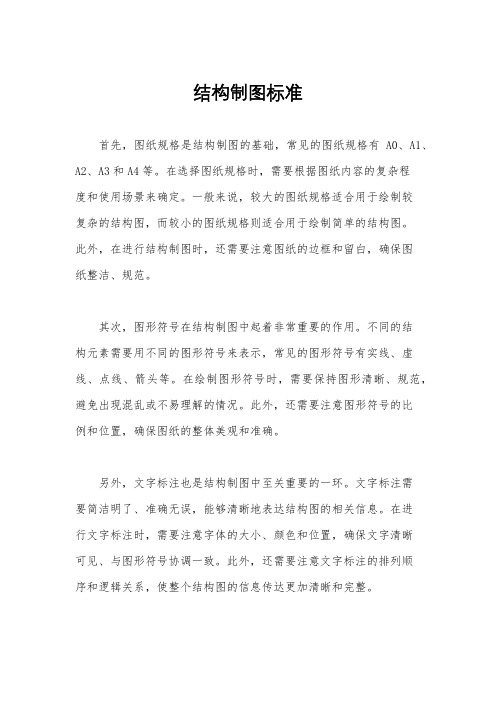 结构制图标准

首先，图纸规格是结构制图的基础，常见的图纸规格有 A0、A1、A2、A3和A4等。在选择图纸规格时，需要根据图纸内容的复杂程度和使用场景来确定。一般来说，较大的图纸规格适合用于绘制较复杂的结构图，而较小的图纸规格则适合用于绘制简单的结构图。此外，在进行结构制图时，还需要注意图纸的边框和留白，确保图纸整洁、规范。

其次，图形符号在结构制图中起着非常重要的作用。不同的结构元素需要用不同的图形符号来表示，常见的图形符号有实线、虚线、点线、箭头等。在绘制图形符号时，需要保持图形清晰、规范，避免出现混乱或不易理解的情况。此外，还需要注意图形符号的比例和位置，确保图纸的整体美观和准确。

另外，文字标注也是结构制图中至关重要的一环。文字标注需要简洁明了、准确无误，能够清晰地表达结构图的相关信息。在进行文字标注时，需要注意字体的大小、颜色和位置，确保文字清晰可见、与图形符号协调一致。此外，还需要注意文字标注的排列顺序和逻辑关系，使整个结构图的信息传达更加清晰和完整。